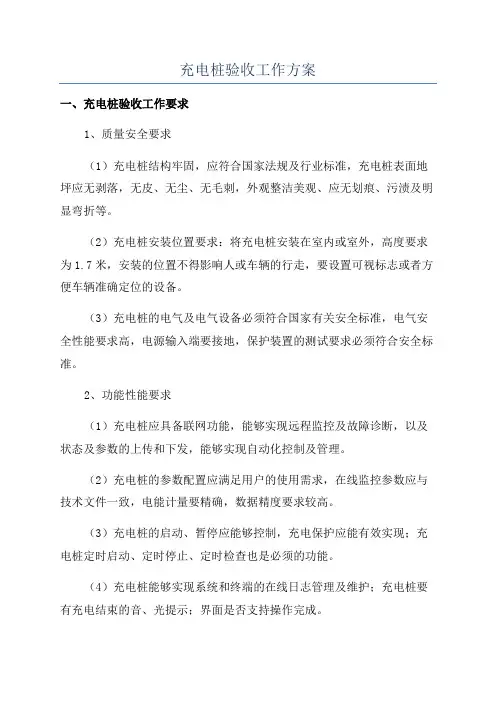 充电桩验收工作方案

一、充电桩验收工作要求

1、质量安全要求

（1）充电桩结构牢固，应符合国家法规及行业标准，充电桩表面地坪应无剥落，无皮、无尘、无毛刺，外观整洁美观、应无划痕、污渍及明显弯折等。

（2）充电桩安装位置要求：将充电桩安装在室内或室外，高度要求为1.7米，安装的位置不得影响人或车辆的行走，要设置可视标志或者方便车辆准确定位的设备。

（3）充电桩的电气及电气设备必须符合国家有关安全标准，电气安全性能要求高，电源输入端要接地，保护装置的测试要求必须符合安全标准。

2、功能性能要求

（1）充电桩应具备联网功能，能够实现远程监控及故障诊断，以及状态及参数的上传和下发，能够实现自动化控制及管理。

（2）充电桩的参数配置应满足用户的使用需求，在线监控参数应与技术文件一致，电能计量要精确，数据精度要求较高。

（3）充电桩的启动、暂停应能够控制，充电保护应能有效实现；充电桩定时启动、定时停止、定时检查也是必须的功能。

（4）充电桩能够实现系统和终端的在线日志管理及维护；充电桩要有充电结束的音、光提示；界面是否支持操作完成。